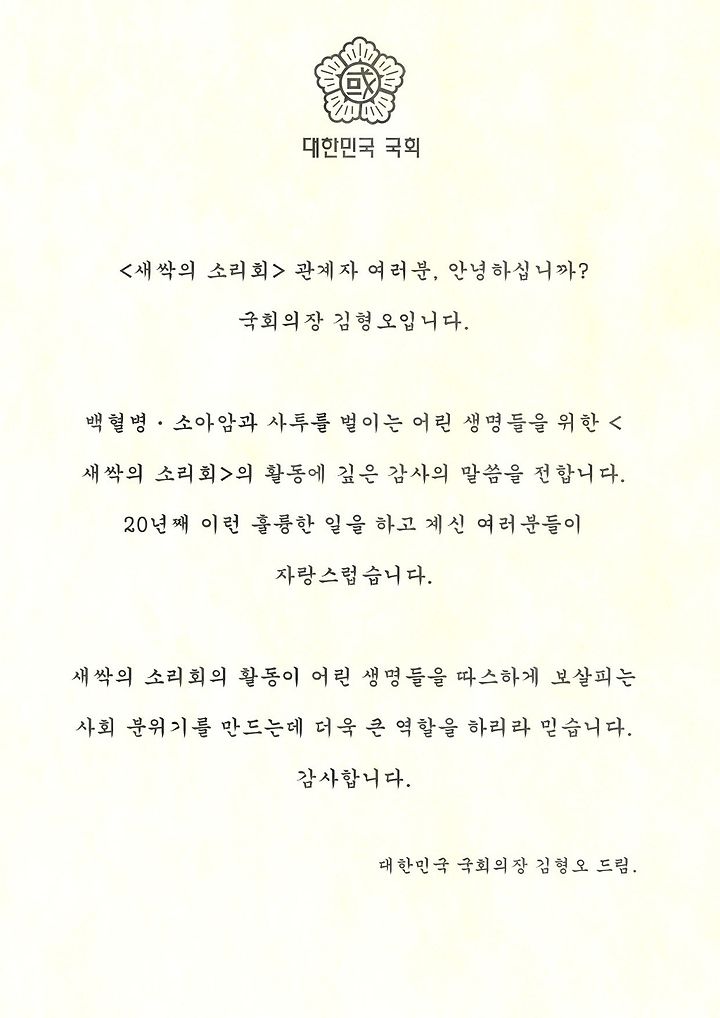 國

대한민국 국회

<새싹의 소리회> 관계자 여러분, 안녕하십니까?

국회의장 김형오입니다.

백혈병 · 소아암과 사투를 벌이는 어린 생명들을 위한 <새싹의 소리회>의 활동에 깊은 감사의 말씀을 전합니다.

20년째 이런 훌륭한 일을 하고 계신 여러분들이 자랑스럽습니다.

새싹의 소리회의 활동이 어린 생명들을 따스하게 보살피는 사회 분위기를 만드는데 더욱 큰 역할을 하리라 믿습니다.

감사합니다.

대한민국 국회의장 김형오 드림.